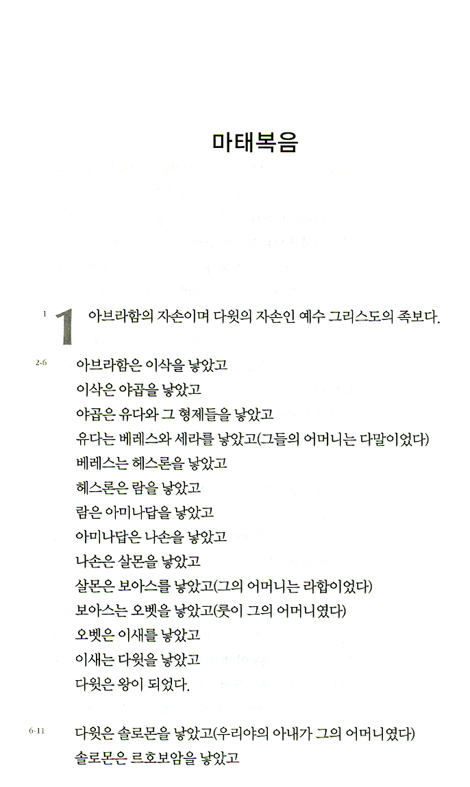 마태복음

1 1 아브라함의 자손이며 다윗의 자손인 예수 그리스도의 족보다.

2-6 아브라함은 이삭을 낳았고
이삭은 야곱을 낳았고
야곱은 유다와 그 형제들을 낳았고
유다는 베레스와 세라를 낳았고(그들의 어머니는 다말이었다)
베레스는 헤스론을 낳았고
헤스론은 람을 낳았고
람은 아미나답을 낳았고
아미나답은 나손을 낳았고
나손은 살몬을 낳았고
살몬은 보아스를 낳았고(그의 어머니는 라합이었다)
보아스는 오벳을 낳았고(룻이 그의 어머니였다)
오벳은 이새를 낳았고
이새는 다윗을 낳았고
다윗은 왕이 되었다.

6-11 다윗은 솔로몬을 낳았고(우리야의 아내가 그의 어머니였다)
솔로몬은 르호보암을 낳았고